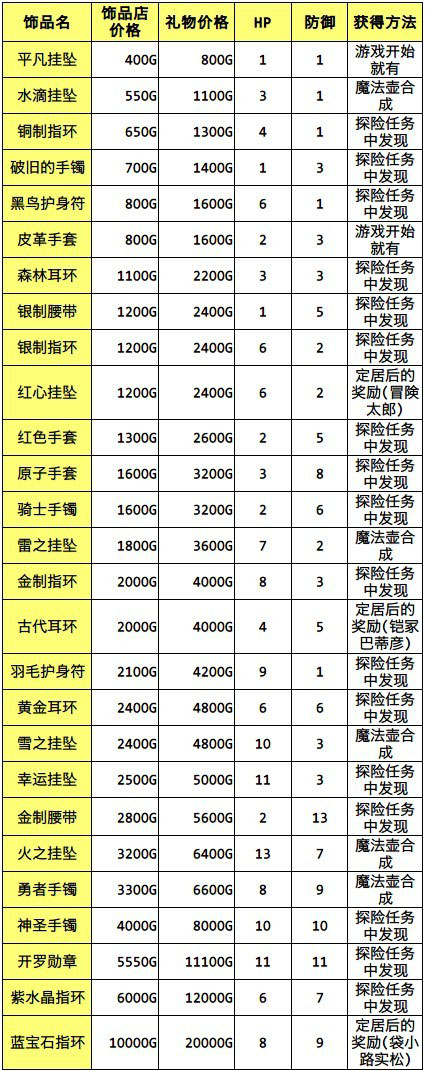 | 饰品名 | 饰品店价格 | 礼物价格 | HP | 防御 | 获得方法 |
|---|---|---|---|---|---|
| 平凡挂坠 | 400G | 800G | 1 | 1 | 游戏开始就有 |
| 水滴挂坠 | 550G | 1100G | 3 | 1 | 魔法壶合成 |
| 铜制指环 | 650G | 1300G | 4 | 1 | 探险任务中发现 |
| 破旧的手镯 | 700G | 1400G | 1 | 3 | 探险任务中发现 |
| 黑鸟护身符 | 800G | 1600G | 6 | 1 | 探险任务中发现 |
| 皮革手套 | 800G | 1600G | 2 | 3 | 游戏开始就有 |
| 森林耳环 | 1100G | 2200G | 3 | 3 | 探险任务中发现 |
| 银制腰带 | 1200G | 2400G | 1 | 5 | 探险任务中发现 |
| 银制指环 | 1200G | 2400G | 6 | 2 | 探险任务中发现 |
| 红心挂坠 | 1200G | 2400G | 6 | 2 | 定居后的奖励(冒険太郎) |
| 红色手套 | 1300G | 2600G | 2 | 5 | 探险任务中发现 |
| 原子手套 | 1600G | 3200G | 3 | 8 | 探险任务中发现 |
| 骑士手镯 | 1600G | 3200G | 2 | 6 | 探险任务中发现 |
| 雷之挂坠 | 1800G | 3600G | 7 | 2 | 魔法壶合成 |
| 金制指环 | 2000G | 4000G | 8 | 3 | 探险任务中发现 |
| 古代耳环 | 2000G | 4000G | 4 | 5 | 定居后的奖励(铠冢巴蒂彦) |
| 羽毛护身符 | 2100G | 4200G | 9 | 1 | 探险任务中发现 |
| 黄金耳环 | 2400G | 4800G | 6 | 6 | 探险任务中发现 |
| 雪之挂坠 | 2400G | 4800G | 10 | 3 | 魔法壶合成 |
| 幸运挂坠 | 2500G | 5000G | 11 | 3 | 探险任务中发现 |
| 金制腰带 | 2800G | 5600G | 2 | 13 | 探险任务中发现 |
| 火之挂坠 | 3200G | 6400G | 13 | 7 | 魔法壶合成 |
| 勇者手镯 | 3300G | 6600G | 8 | 9 | 魔法壶合成 |
| 神圣手镯 | 4000G | 8000G | 10 | 10 | 探险任务中发现 |
| 开罗勋章 | 5550G | 11100G | 11 | 11 | 探险任务中发现 |
| 紫水晶指环 | 6000G | 12000G | 6 | 7 | 探险任务中发现 |
| 蓝宝石指环 | 10000G | 20000G | 8 | 9 | 定居后的奖励(袋小路实松) |